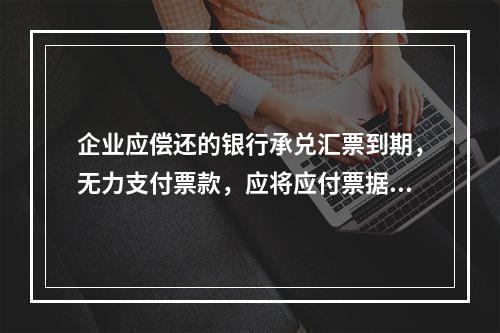 企业应偿还的银行承兑汇票到期，无力支付票款，应将应付票据...